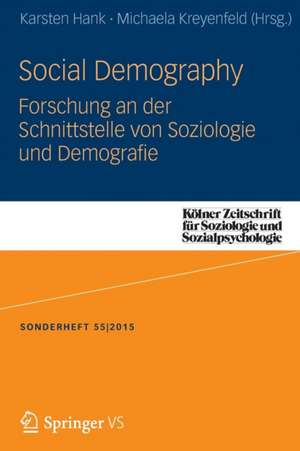 Karsten Hank · Michaela Kreyenfeld (Hrsg.)

Social Demography

Forschung an der Schnittstelle von Soziologie und Demografie

Kölner Zeitschrift für Soziologie und Sozialpsychologie

SONDERHEFT 55|2015

Springer VS